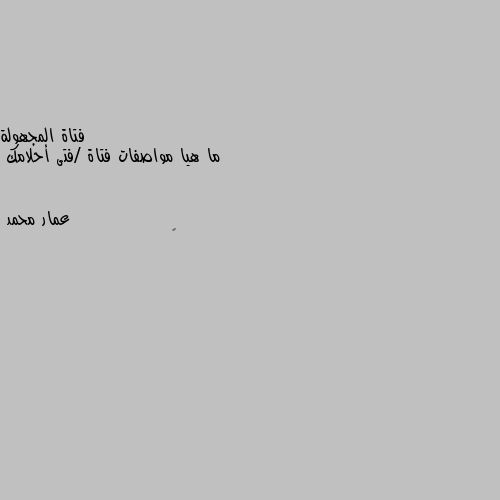 فتاة المجهولة
ما هيا مواصفات فتاة /فتى أحلامك

عمار محمد